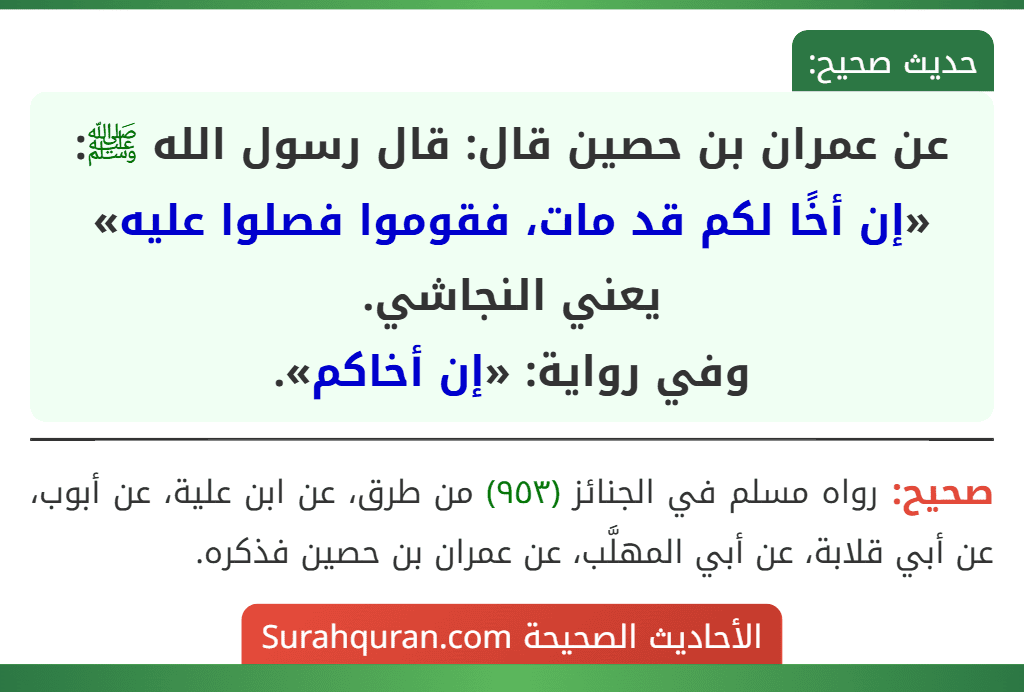 حديث صحيح:

عن عمران بن حصين قال: قال رسول الله ﷺ:
«إن أخًا لكم قد مات، فقوموا فصلوا عليه»
يعني النجاشي.
وفي رواية: «إن أخاكم».

صحيح: رواه مسلم في الجنائز (٩٥٣) من طرق، عن ابن علية، عن أيوب، عن أبي قلابة، عن أبي المهلَّب، عن عمران بن حصين فذكره.

الأحاديث الصحيحة Surahquran.com